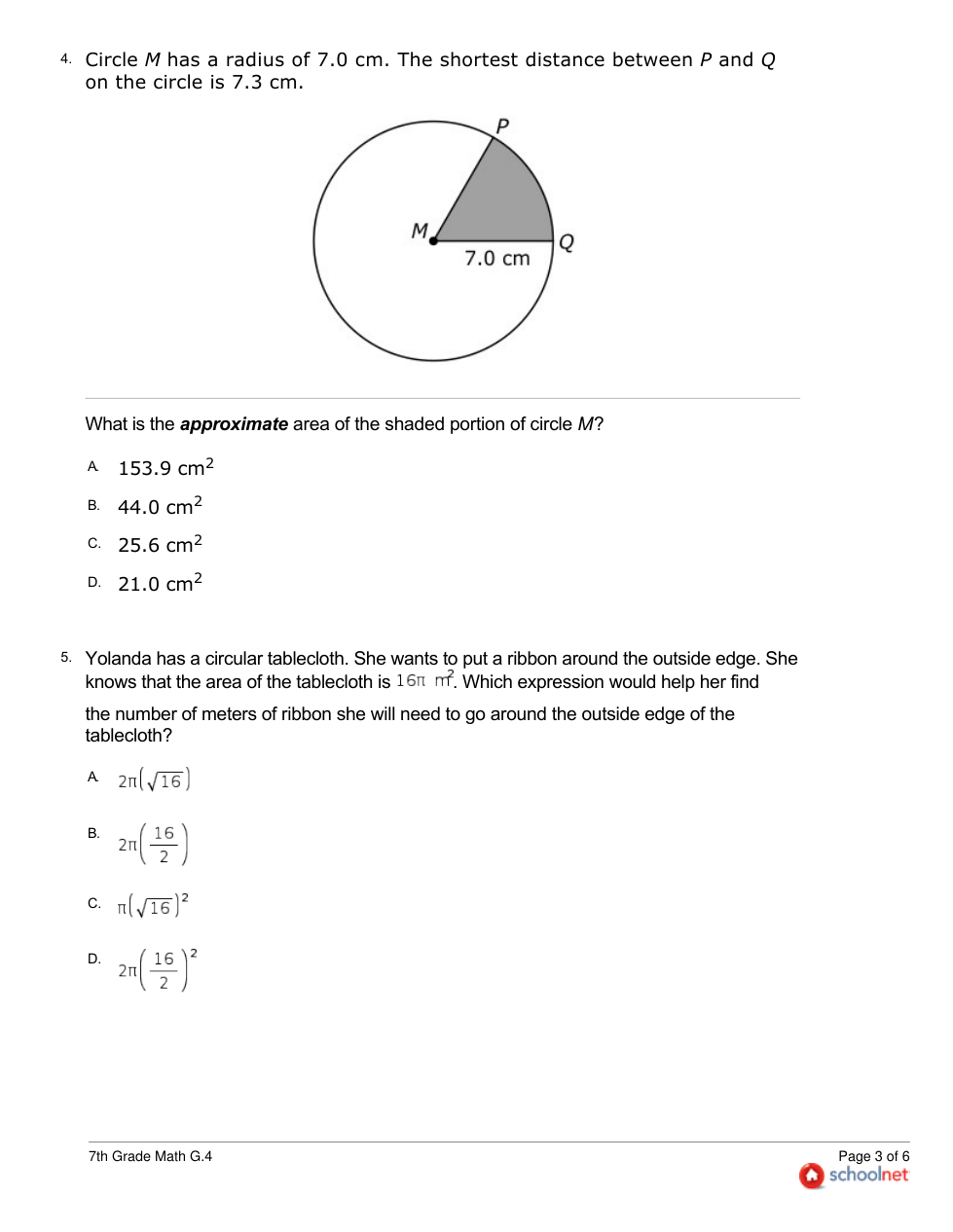 4. Circle $M$ has a radius of 7.0 cm. The shortest distance between $P$ and $Q$ on the circle is 7.3 cm.

P
M
Q
7.0 cm

What is the ***approximate*** area of the shaded portion of circle $M$?

A. 153.9 $cm^2$

B. 44.0 $cm^2$

C. 25.6 $cm^2$

D. 21.0 $cm^2$

5. Yolanda has a circular tablecloth. She wants to put a ribbon around the outside edge. She knows that the area of the tablecloth is $16\pi\ m^2$. Which expression would help her find the number of meters of ribbon she will need to go around the outside edge of the tablecloth?

A. $2\pi\left(\sqrt{16}\right)$

B. $2\pi\left(\frac{16}{2}\right)$

C. $\pi\left(\sqrt{16}\right)^2$

D. $2\pi\left(\frac{16}{2}\right)^2$

7th Grade Math G.4

Page 3 of 6
schoolnet